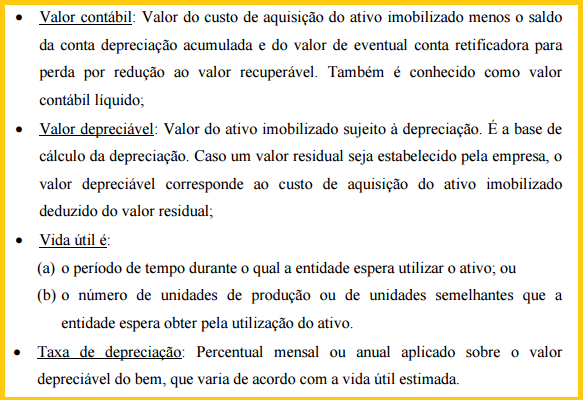 • Valor contábil: Valor do custo de aquisição do ativo imobilizado menos o saldo da conta depreciação acumulada e do valor de eventual conta retificadora para perda por redução ao valor recuperável. Também é conhecido como valor contábil líquido;

• Valor depreciável: Valor do ativo imobilizado sujeito à depreciação. É a base de cálculo da depreciação. Caso um valor residual seja estabelecido pela empresa, o valor depreciável corresponde ao custo de aquisição do ativo imobilizado deduzido do valor residual;

• Vida útil é:

(a) o período de tempo durante o qual a entidade espera utilizar o ativo; ou

(b) o número de unidades de produção ou de unidades semelhantes que a entidade espera obter pela utilização do ativo.

• Taxa de depreciação: Percentual mensal ou anual aplicado sobre o valor depreciável do bem, que varia de acordo com a vida útil estimada.